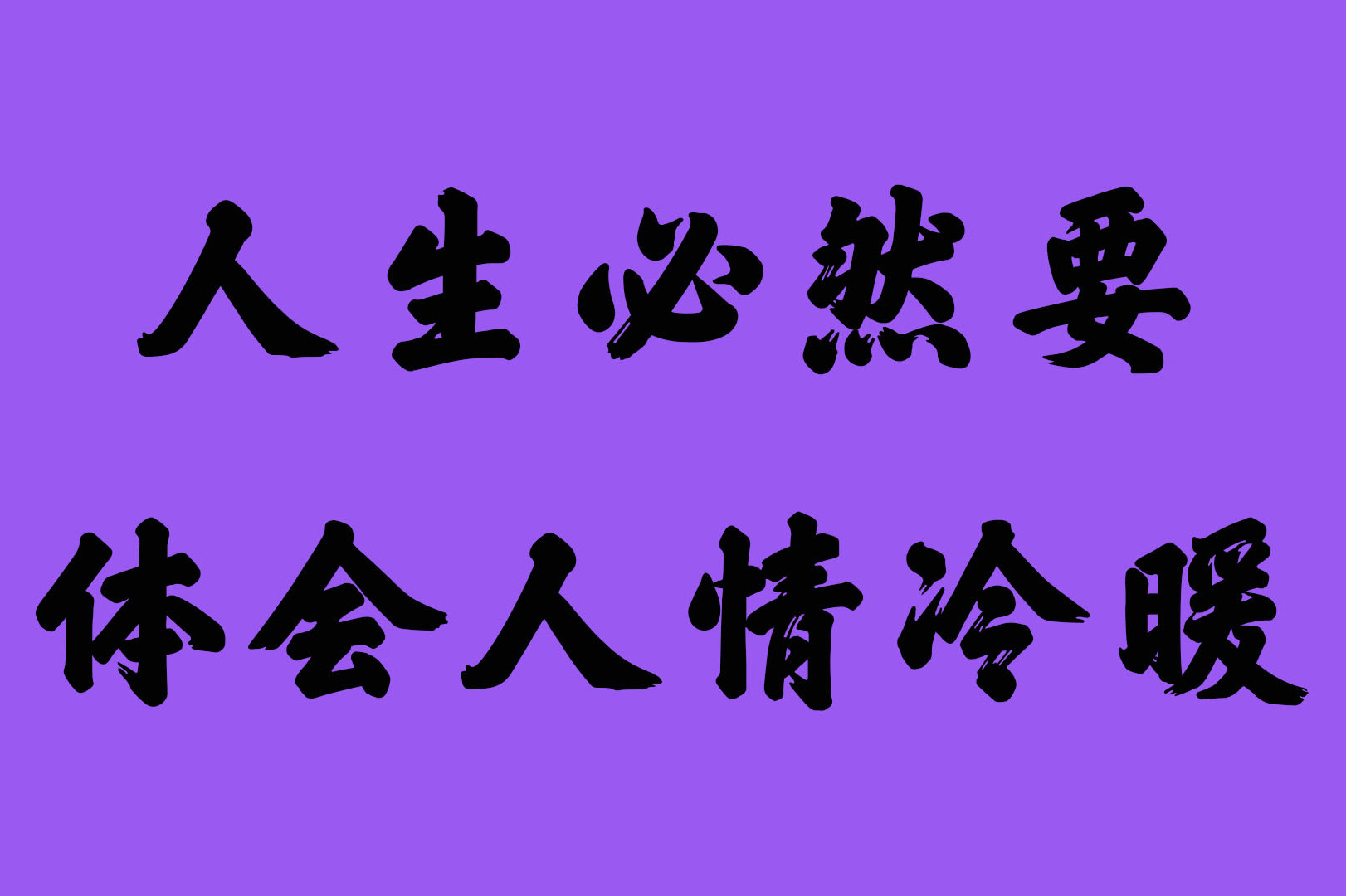 人生必然要
体会人情冷暖